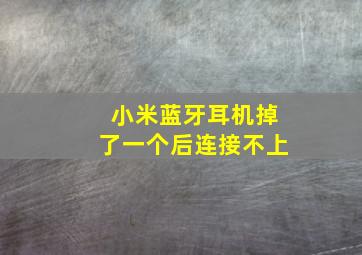 小米蓝牙耳机掉了一个后连接不上